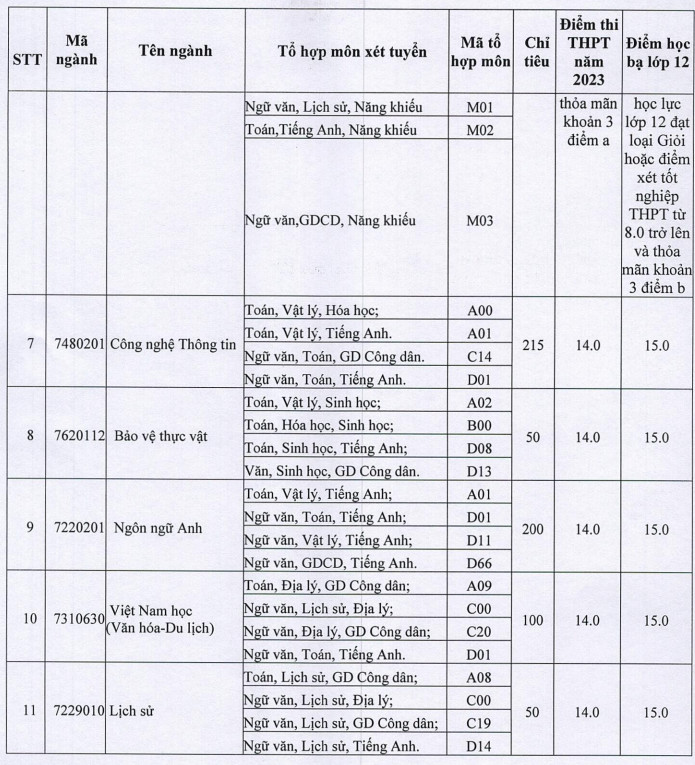 | STT | Mã ngành | Tên ngành | Tổ hợp môn xét tuyển | Mã tổ hợp môn | Chỉ tiêu | Điểm thi THPT năm 2023 | Điểm học bạ lớp 12 |
|---|---|---|---|---|---|---|---|
| | | | Ngữ văn, Lịch sử, Năng khiếu | M01 | | thỏa mãn khoản 3 điểm a | học lực lớp 12 đạt loại Giỏi hoặc điểm xét tốt nghiệp THPT từ 8.0 trở lên và thỏa mãn khoản 3 điểm b |
| | | | Toán,Tiếng Anh, Năng khiếu | M02 | | | |
| | | | Ngữ văn,GDCD, Năng khiếu | M03 | | | |
| 7 | 7480201 | Công nghệ Thông tin | Toán, Vật lý, Hóa học; | A00 | 215 | 14.0 | 15.0 |
| | | | Toán, Vật lý, Tiếng Anh. | A01 | | | |
| | | | Ngữ văn, Toán, GD Công dân. | C14 | | | |
| | | | Ngữ văn, Toán, Tiếng Anh. | D01 | | | |
| 8 | 7620112 | Bảo vệ thực vật | Toán, Vật lý, Sinh học; | A02 | 50 | 14.0 | 15.0 |
| | | | Toán, Hóa học, Sinh học; | B00 | | | |
| | | | Toán, Sinh học, Tiếng Anh; | D08 | | | |
| | | | Văn, Sinh học, GD Công dân. | D13 | | | |
| 9 | 7220201 | Ngôn ngữ Anh | Toán, Vật lý, Tiếng Anh; | A01 | 200 | 14.0 | 15.0 |
| | | | Ngữ văn, Toán, Tiếng Anh; | D01 | | | |
| | | | Ngữ văn, Vật lý, Tiếng Anh; | D11 | | | |
| | | | Ngữ văn, GDCD, Tiếng Anh. | D66 | | | |
| 10 | 7310630 | Việt Nam học (Văn hóa-Du lịch) | Toán, Địa lý, GD Công dân; | A09 | 100 | 14.0 | 15.0 |
| | | | Ngữ văn, Lịch sử, Địa lý; | C00 | | | |
| | | | Ngữ văn, Địa lý, GD Công dân; | C20 | | | |
| | | | Ngữ văn, Toán, Tiếng Anh. | D01 | | | |
| 11 | 7229010 | Lịch sử | Toán, Lịch sử, GD Công dân; | A08 | 50 | 14.0 | 15.0 |
| | | | Ngữ văn, Lịch sử, Địa lý; | C00 | | | |
| | | | Ngữ văn, Lịch sử, GD Công dân; | C19 | | | |
| | | | Ngữ văn, Lịch sử, Tiếng Anh. | D14 | | | |